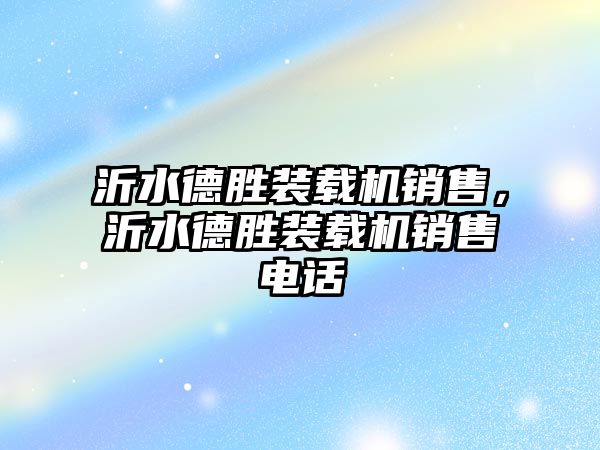 沂水德胜装载机销售，沂水德胜装载机销售电话